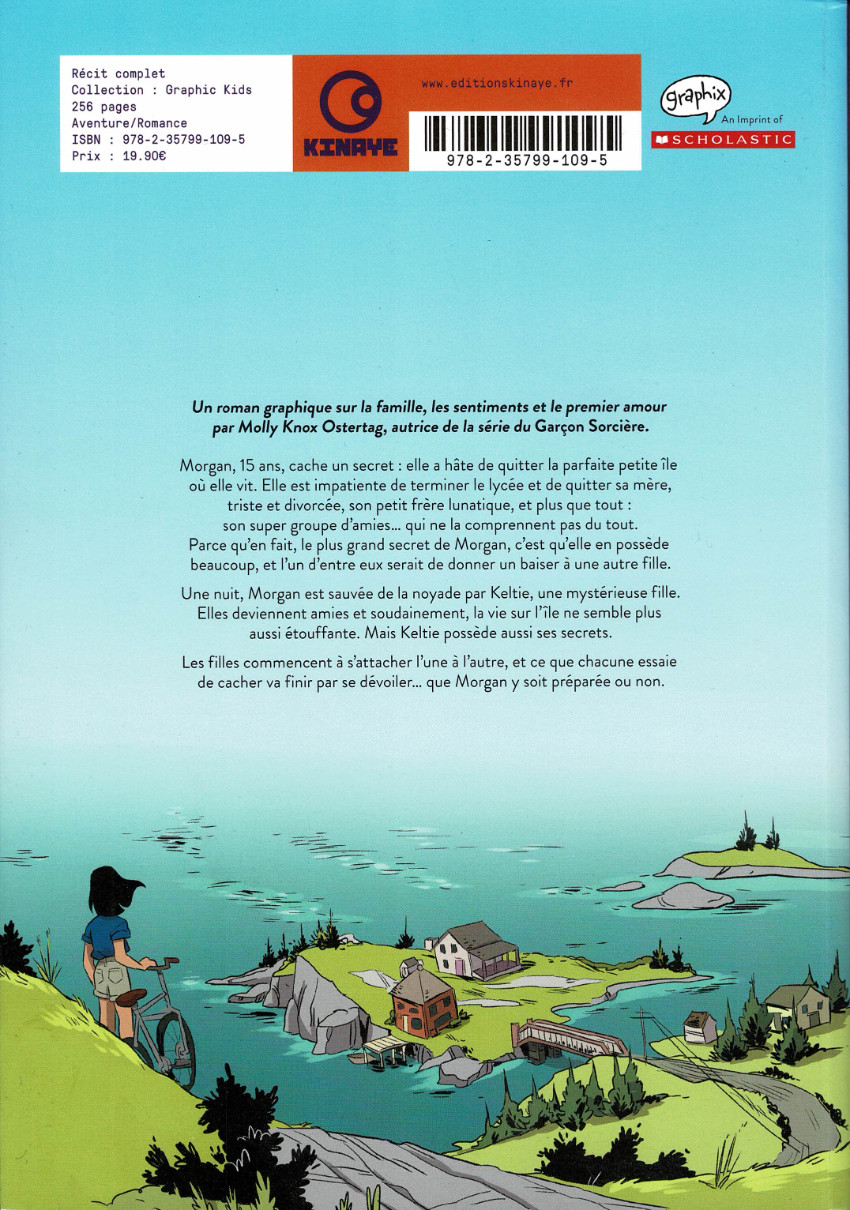 Récit complet
Collection : Graphic Kids
256 pages
Aventure/Romance
ISBN : 978-2-35799-109-5
Prix : 19.90€

KINAYE

www.editionskinaye.fr

978-2-35799-109-5

graphix
An Imprint of
SCHOLASTIC

Un roman graphique sur la famille, les sentiments et le premier amour par Molly Knox Ostertag, autrice de la série du Garçon Sorcière.

Morgan, 15 ans, cache un secret : elle a hâte de quitter la parfaite petite île où elle vit. Elle est impatiente de terminer le lycée et de quitter sa mère, triste et divorcée, son petit frère lunatique, et plus que tout : son super groupe d'amies... qui ne la comprennent pas du tout. Parce qu'en fait, le plus grand secret de Morgan, c'est qu'elle en possède beaucoup, et l'un d'entre eux serait de donner un baiser à une autre fille.

Une nuit, Morgan est sauvée de la noyade par Keltie, une mystérieuse fille. Elles deviennent amies et soudainement, la vie sur l'île ne semble plus aussi étouffante. Mais Keltie possède aussi ses secrets.

Les filles commencent à s'attacher l'une à l'autre, et ce que chacune essaie de cacher va finir par se dévoiler... que Morgan y soit préparée ou non.